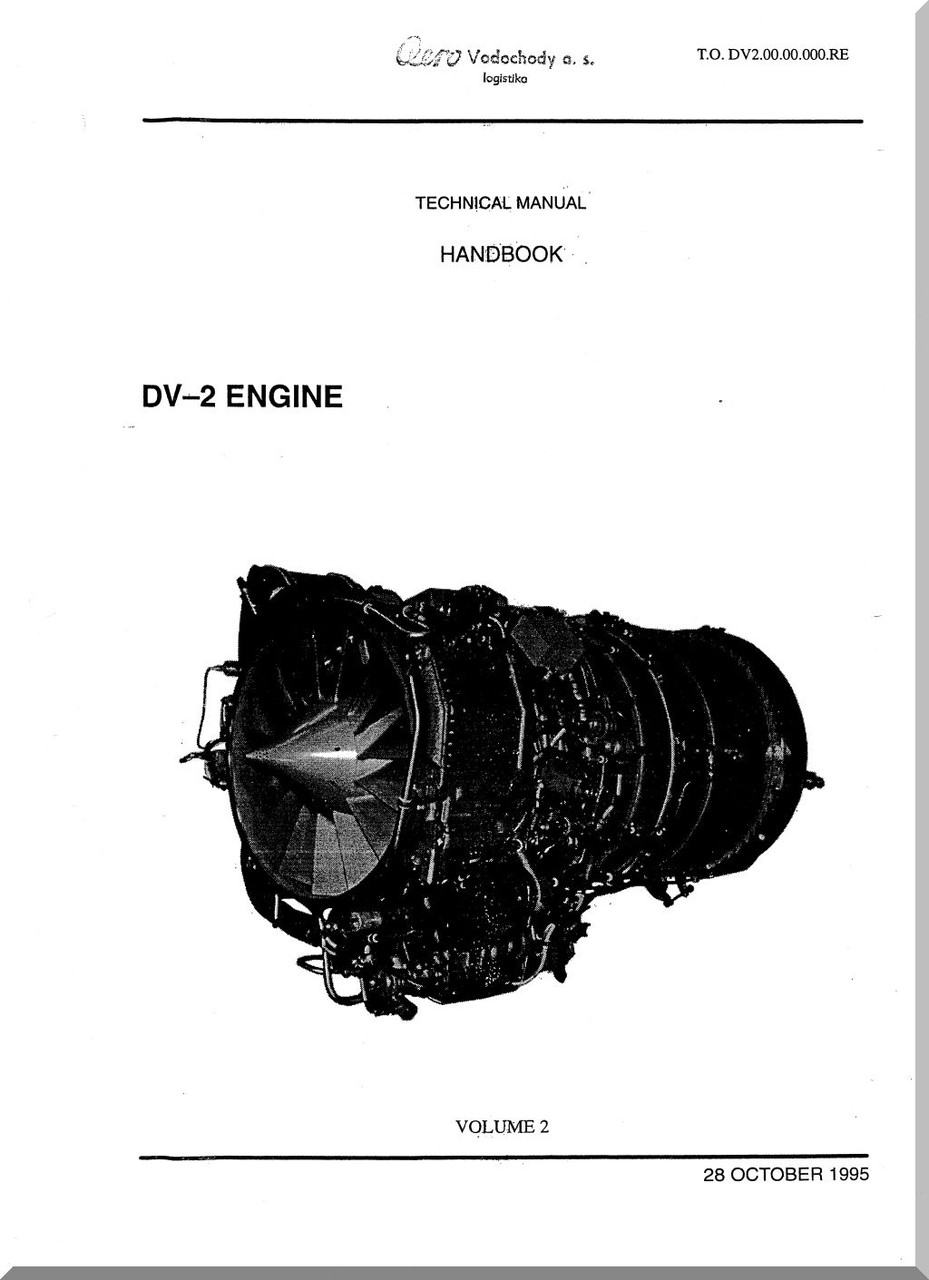 Aero Vodochody a. s.
logistika

T.O. DV2.00.00.000.RE

TECHNICAL MANUAL

HANDBOOK

DV–2 ENGINE

VOLUME 2

28 OCTOBER 1995